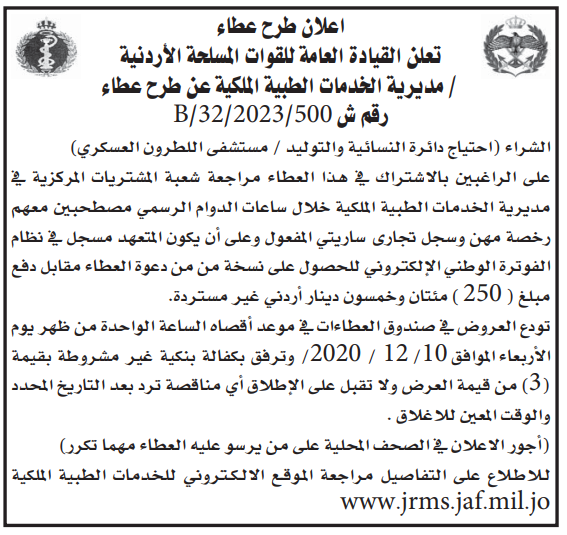 اعلان طرح عطاء
تعلن القيادة العامة للقوات المسلحة الأردنية
/ مديرية الخدمات الطبية الملكية عن طرح عطاء
رقم ش B/32/2023/500

الشراء (احتياج دائرة النسائية والتوليد / مستشفى اللطرون العسكري)
على الراغبين بالاشتراك في هذا العطاء مراجعة شعبة المشتريات المركزية في مديرية الخدمات الطبية الملكية خلال ساعات الدوام الرسمي مصطحبين معهم رخصة مهن وسجل تجارى ساريتي المفعول وعلى أن يكون المتعهد مسجل في نظام الفوترة الوطني الإلكتروني للحصول على نسخة من من دعوة العطاء مقابل دفع مبلغ ( 250 ) مئتان وخمسون دينار أردني غير مستردة.
تودع العروض في صندوق العطاءات في موعد أقصاه الساعة الواحدة من ظهر يوم الأربعاء الموافق 10/ 12 / 2020/ وترفق بكفالة بنكية غير مشروطة بقيمة (3) من قيمة العرض ولا تقبل على الإطلاق أي مناقصة ترد بعد التاريخ المحدد والوقت المعين للاغلاق .
(أجور الاعلان في الصحف المحلية على من يرسو عليه العطاء مهما تكرر)
للاطلاع على التفاصيل مراجعة الموقع الالكتروني للخدمات الطبية الملكية
www.jrms.jaf.mil.jo